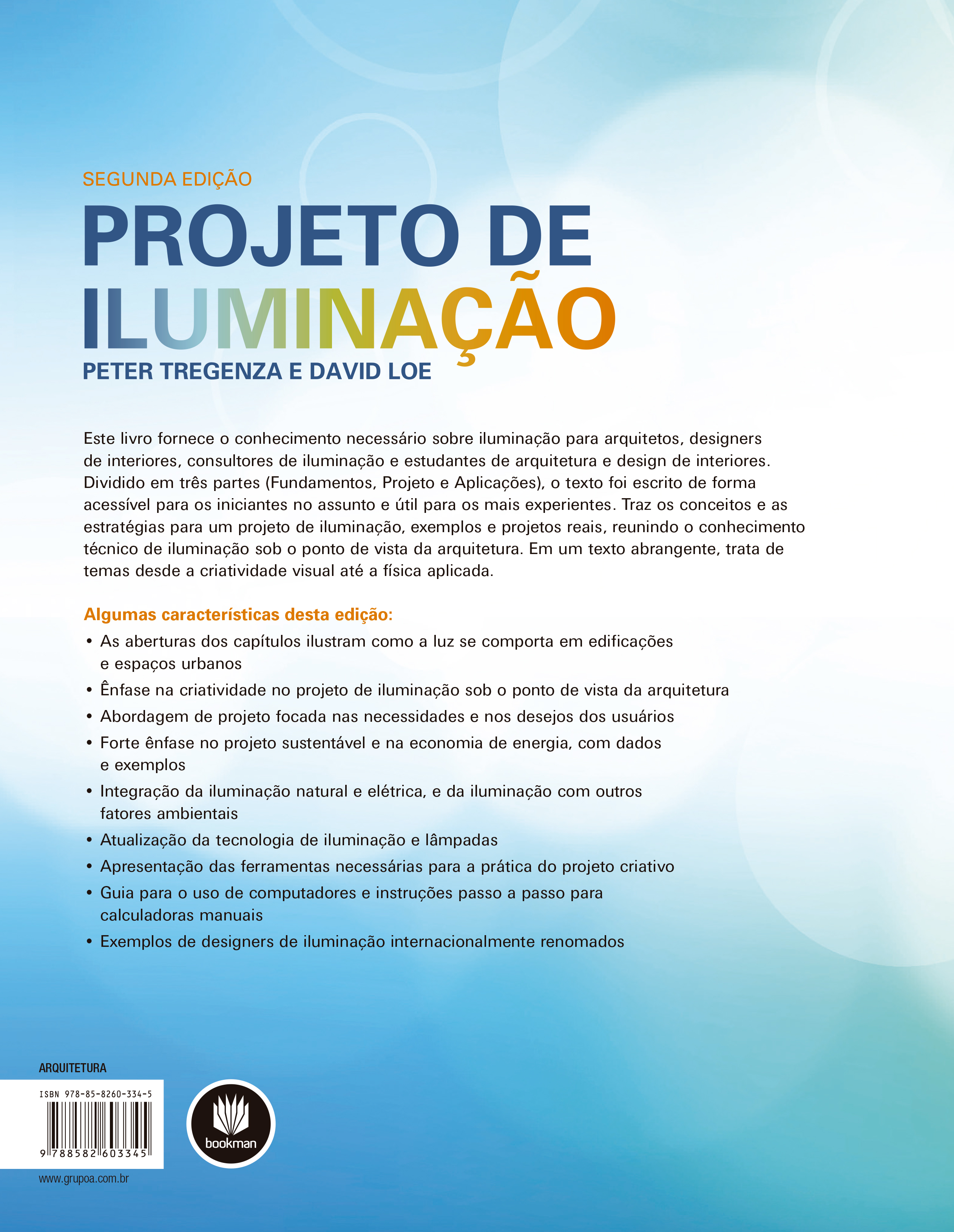 SEGUNDA EDIÇÃO

PROJETO DE ILUMINAÇÃO

PETER TREGENZA E DAVID LOE

Este livro fornece o conhecimento necessário sobre iluminação para arquitetos, designers de interiores, consultores de iluminação e estudantes de arquitetura e design de interiores. Dividido em três partes (Fundamentos, Projeto e Aplicações), o texto foi escrito de forma acessível para os iniciantes no assunto e útil para os mais experientes. Traz os conceitos e as estratégias para um projeto de iluminação, exemplos e projetos reais, reunindo o conhecimento técnico de iluminação sob o ponto de vista da arquitetura. Em um texto abrangente, trata de temas desde a criatividade visual até a física aplicada.

Algumas características desta edição:

• As aberturas dos capítulos ilustram como a luz se comporta em edificações e espaços urbanos
• Ênfase na criatividade no projeto de iluminação sob o ponto de vista da arquitetura
• Abordagem de projeto focada nas necessidades e nos desejos dos usuários
• Forte ênfase no projeto sustentável e na economia de energia, com dados e exemplos
• Integração da iluminação natural e elétrica, e da iluminação com outros fatores ambientais
• Atualização da tecnologia de iluminação e lâmpadas
• Apresentação das ferramentas necessárias para a prática do projeto criativo
• Guia para o uso de computadores e instruções passo a passo para calculadoras manuais
• Exemplos de designers de iluminação internacionalmente renomados

ARQUITETURA

ISBN 978-85-8260-334-5

9 788582 603345

bookman

www.grupoa.com.br